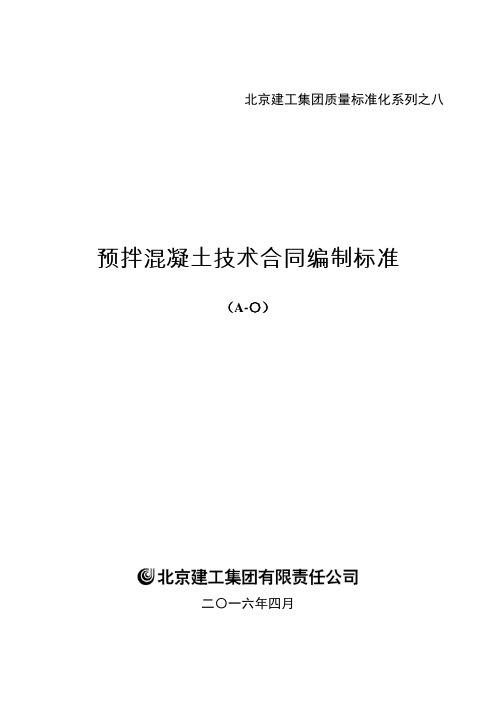 北京建工集团质量标准化系列之八

预拌混凝土技术合同编制标准

（A-O）

北京建工集团有限责任公司

二〇一六年四月